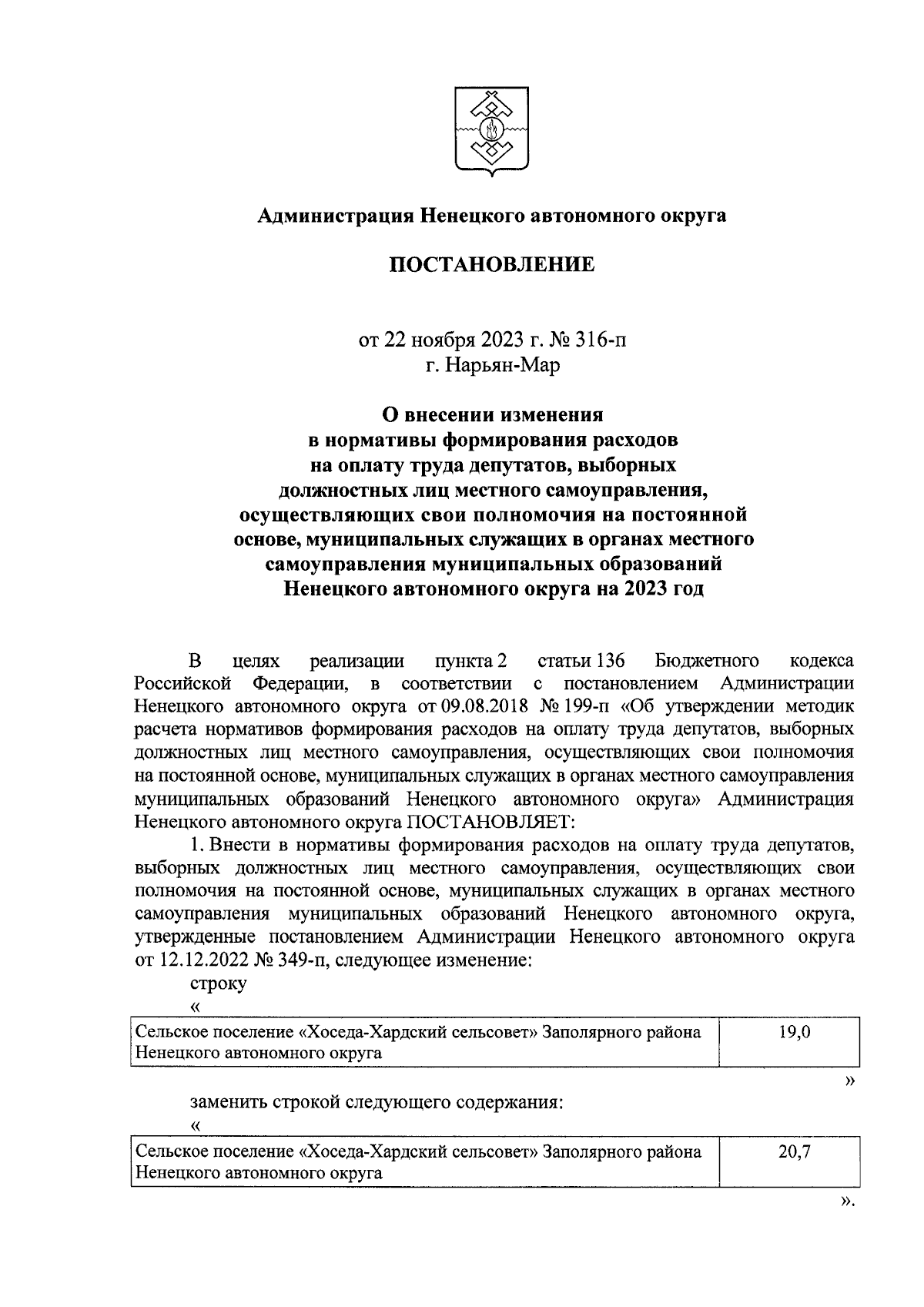 Администрация Ненецкого автономного округа

ПОСТАНОВЛЕНИЕ

от 22 ноября 2023 г. № 316-п
г. Нарьян-Мар

О внесении изменения
в нормативы формирования расходов
на оплату труда депутатов, выборных
должностных лиц местного самоуправления,
осуществляющих свои полномочия на постоянной
основе, муниципальных служащих в органах местного
самоуправления муниципальных образований
Ненецкого автономного округа на 2023 год

В целях реализации пункта 2 статьи 136 Бюджетного кодекса Российской Федерации, в соответствии с постановлением Администрации Ненецкого автономного округа от 09.08.2018 № 199-п «Об утверждении методик расчета нормативов формирования расходов на оплату труда депутатов, выборных должностных лиц местного самоуправления, осуществляющих свои полномочия на постоянной основе, муниципальных служащих в органах местного самоуправления муниципальных образований Ненецкого автономного округа» Администрация Ненецкого автономного округа ПОСТАНОВЛЯЕТ:

1. Внести в нормативы формирования расходов на оплату труда депутатов, выборных должностных лиц местного самоуправления, осуществляющих свои полномочия на постоянной основе, муниципальных служащих в органах местного самоуправления муниципальных образований Ненецкого автономного округа, утвержденные постановлением Администрации Ненецкого автономного округа от 12.12.2022 № 349-п, следующее изменение:

строку

«

| Сельское поселение «Хоседа-Хардский сельсовет» Заполярного района Ненецкого автономного округа | 19,0 |
|---|---|

»

заменить строкой следующего содержания:

«

| Сельское поселение «Хоседа-Хардский сельсовет» Заполярного района Ненецкого автономного округа | 20,7 |
|---|---|

».